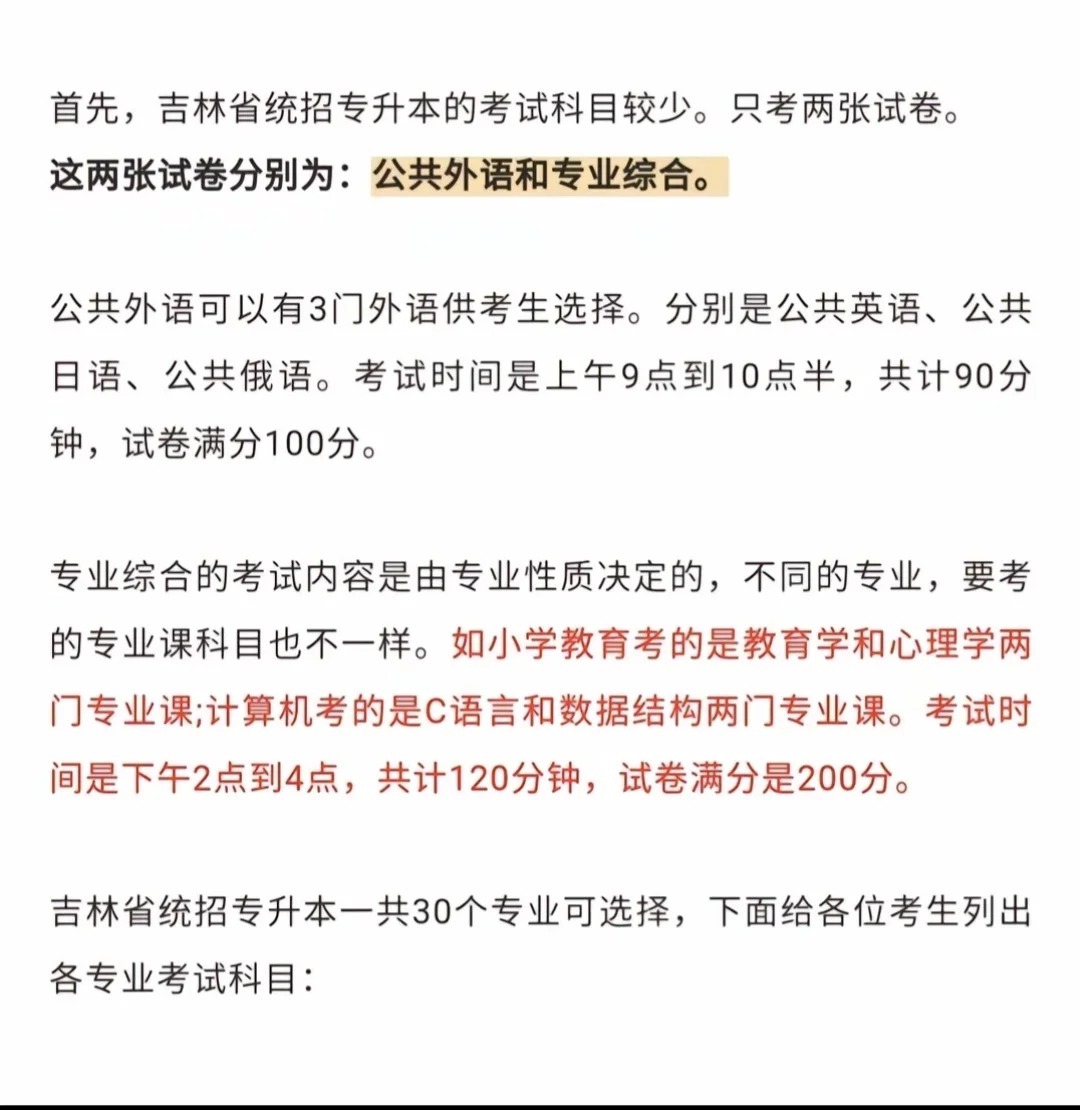 首先，吉林省统招专升本的考试科目较少。只考两张试卷。
这两张试卷分别为：公共外语和专业综合。

公共外语可以有3门外语供考生选择。分别是公共英语、公共日语、公共俄语。考试时间是上午9点到10点半，共计90分钟，试卷满分100分。

专业综合的考试内容是由专业性质决定的，不同的专业，要考的专业课科目也不一样。如小学教育考的是教育学和心理学两门专业课;计算机考的是C语言和数据结构两门专业课。考试时间是下午2点到4点，共计120分钟，试卷满分是200分。

吉林省统招专升本一共30个专业可选择，下面给各位考生列出各专业考试科目：